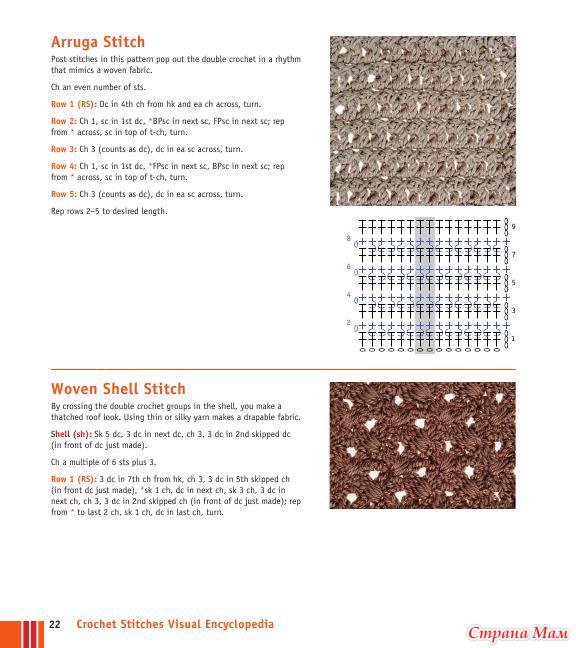 Arruga Stitch

Post stitches in this pattern pop out the double crochet in a rhythm that mimics a woven fabric.

Ch an even number of sts.

Row 1 (RS): Dc in 4th ch from hk and ea ch across, turn.

Row 2: Ch 1, sc in 1st dc, *BPsc in next sc, FPsc in next sc; rep from * across, sc in top of t-ch, turn.

Row 3: Ch 3 (counts as dc), dc in ea sc across, turn.

Row 4: Ch 1, sc in 1st dc, *FPsc in next sc, BPsc in next sc; rep from * across, sc in top of t-ch, turn.

Row 5: Ch 3 (counts as dc), dc in ea sc across, turn.

Rep rows 2–5 to desired length.

9
8
7
6
5
4
3
2
1

Woven Shell Stitch

By crossing the double crochet groups in the shell, you make a thatched roof look. Using thin or silky yarn makes a drapable fabric.

Shell (sh): Sk 5 dc, 3 dc in next dc, ch 3, 3 dc in 2nd skipped dc (in front of dc just made).

Ch a multiple of 6 sts plus 3.

Row 1 (RS): 3 dc in 7th ch from hk, ch 3, 3 dc in 5th skipped ch (in front dc just made), *sk 1 ch, dc in next ch, sk 3 ch, 3 dc in next ch, ch 3, 3 dc in 2nd skipped ch (in front of dc just made); rep from * to last 2 ch, sk 1 ch, dc in last ch, turn.

22 Crochet Stitches Visual Encyclopedia

Страна Мам